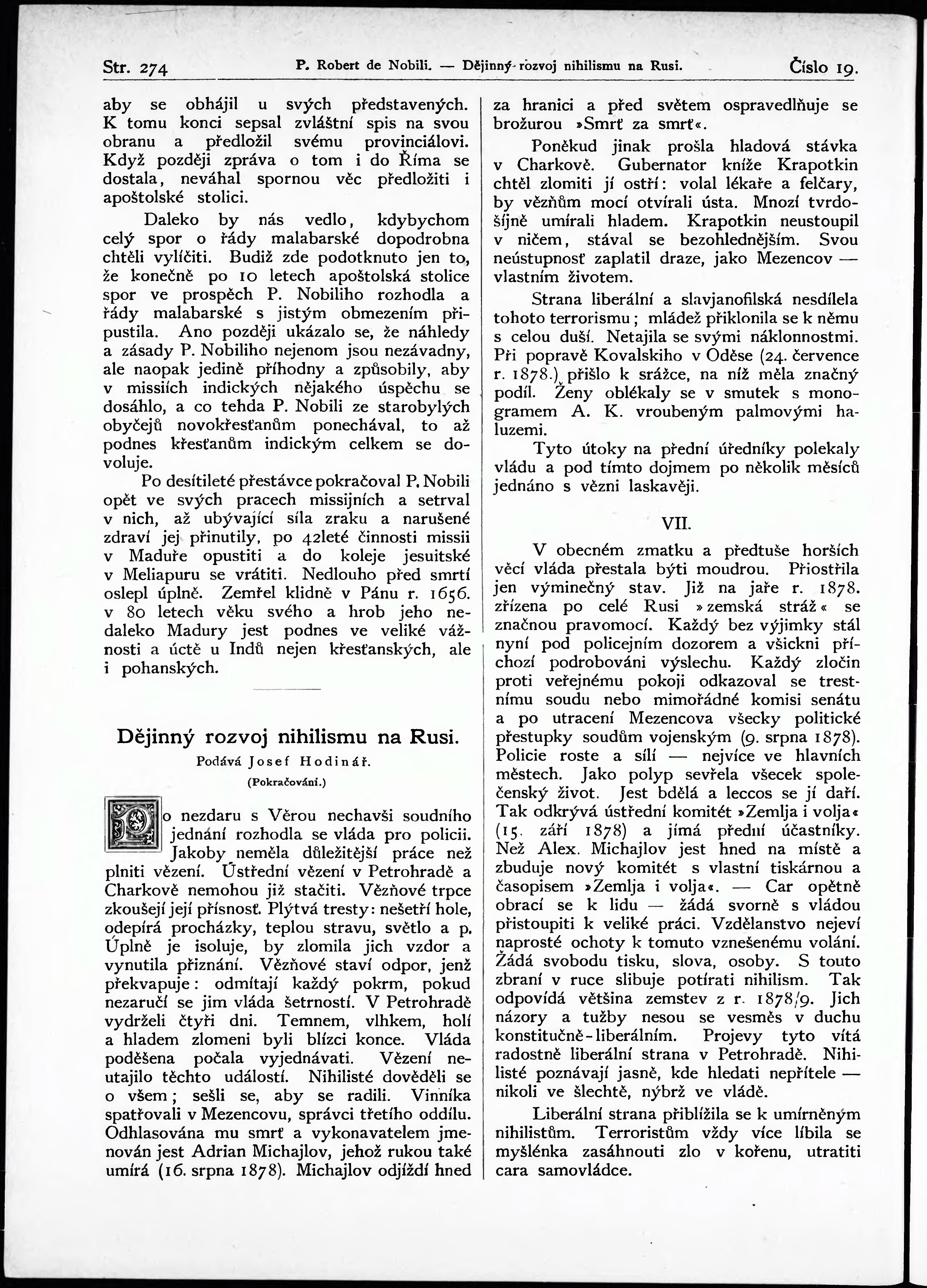 Str. 274 P. Robert de Nobili. — Dějinný rozvoj nihilismu na Rusi. Číslo 19.

aby se obhájil u svých představených. K tomu konci sepsal zvláštní spis na svou obranu a předložil svému provinciálovi. Když později zpráva o tom i do Říma se dostala, neváhal spornou věc předložiti i apoštolské stolici.

Daleko by nás vedlo, kdybychom celý spor o řády malabarské dopodrobna chtěli vylíčiti. Budiž zde podotknuto jen to, že konečně po 10 letech apoštolská stolice spor ve prospěch P. Nobiliho rozhodla a řády malabarské s jistým obmezením připustila. Ano později ukázalo se, že náhledy a zásady P. Nobiliho nejenom jsou nezávadny, ale naopak jedině příhodny a způsobily, aby v missiích indických nějakého úspěchu se dosáhlo, a co tehda P. Nobili ze starobylých obyčejů novokřesťanům ponechával, to až podnes křesťanům indickým celkem se dovoluje.

Po desítileté přestávce pokračoval P. Nobili opět ve svých pracech missijních a setrval v nich, až ubývající síla zraku a narušené zdraví jej přinutily, po 42leté činnosti missii v Maduře opustiti a do koleje jesuitské v Meliapuru se vrátiti. Nedlouho před smrtí oslepl úplně. Zemřel klidně v Pánu r. 1656. v 80 letech věku svého a hrob jeho nedaleko Madury jest podnes ve veliké vážnosti a úctě u Indů nejen křesťanských, ale i pohanských.

Dějinný rozvoj nihilismu na Rusi.
Podává Josef Hodinář.
(Pokračování.)

Po nezdaru s Věrou nechavši soudního jednání rozhodla se vláda pro policii. Jakoby neměla důležitější práce než plniti vězení. Ústřední vězení v Petrohradě a Charkově nemohou již stačiti. Vězňové trpce zkoušejí její přísnosť. Plýtvá tresty: nešetří hole, odepírá procházky, teplou stravu, světlo a p. Úplně je isoluje, by zlomila jich vzdor a vynutila přiznání. Vězňové staví odpor, jenž překvapuje: odmítají každý pokrm, pokud nezaručí se jim vláda šetrností. V Petrohradě vydrželi čtyři dni. Temnem, vlhkem, holí a hladem zlomeni byli blízci konce. Vláda poděšena počala vyjednávati. Vězení neutajilo těchto událostí. Nihilisté dověděli se o všem; sešli se, aby se radili. Vinníka spatřovali v Mezencovu, správci třetího oddílu. Odhlasována mu smrť a vykonavatelem jmenován jest Adrian Michajlov, jehož rukou také umírá (16. srpna 1878). Michajlov odjíždí hned za hranici a před světem ospravedlňuje se brožurou »Smrť za smrť«.

Poněkud jinak prošla hladová stávka v Charkově. Gubernator kníže Krapotkin chtěl zlomiti jí ostří: volal lékaře a felčary, by vězňům mocí otvírali ústa. Mnozí tvrdošíjně umírali hladem. Krapotkin neustoupil v ničem, stával se bezohlednějším. Svou neústupnosť zaplatil draze, jako Mezencov — vlastním životem.

Strana liberální a slavjanofilská nesdílela tohoto terrorismu; mládež přiklonila se k němu s celou duší. Netajila se svými náklonnostmi. Při popravě Kovalskiho v Oděse (24. července r. 1878.) přišlo k srážce, na níž měla značný podíl. Ženy oblékaly se v smutek s monogramem A. K. vroubeným palmovými haluzemi.

Tyto útoky na přední úředníky polekaly vládu a pod tímto dojmem po několik měsíců jednáno s vězni laskavěji.

VII.

V obecném zmatku a předtuše horších věcí vláda přestala býti moudrou. Přiostřila jen výminečný stav. Již na jaře r. 1878. zřízena po celé Rusi »zemská stráž« se značnou pravomocí. Každý bez výjimky stál nyní pod policejním dozorem a všickni příchozí podrobováni výslechu. Každý zločin proti veřejnému pokoji odkazoval se trestnímu soudu nebo mimořádné komisi senátu a po utracení Mezencova všecky politické přestupky soudům vojenským (9. srpna 1878). Policie roste a sílí — nejvíce ve hlavních městech. Jako polyp sevřela všecek společenský život. Jest bdělá a leccos se jí daří. Tak odkrývá ústřední komitét »Zemlja i volja« (15. září 1878) a jímá přední účastníky. Než Alex. Michajlov jest hned na místě a zbuduje nový komitét s vlastní tiskárnou a časopisem »Zemlja i volja«. — Car opětně obrací se k lidu — žádá svorně s vládou přistoupiti k veliké práci. Vzdělanstvo nejeví naprosté ochoty k tomuto vznešenému volání. Žádá svobodu tisku, slova, osoby. S touto zbraní v ruce slibuje potírati nihilism. Tak odpovídá většina zemstev z r. 1878/9. Jich názory a tužby nesou se vesměs v duchu konstitučně-liberálním. Projevy tyto vítá radostně liberální strana v Petrohradě. Nihilisté poznávají jasně, kde hledati nepřítele — nikoli ve šlechtě, nýbrž ve vládě.

Liberální strana přiblížila se k umírněným nihilistům. Terroristům vždy více líbila se myšlénka zasáhnouti zlo v kořenu, utratiti cara samovládce.